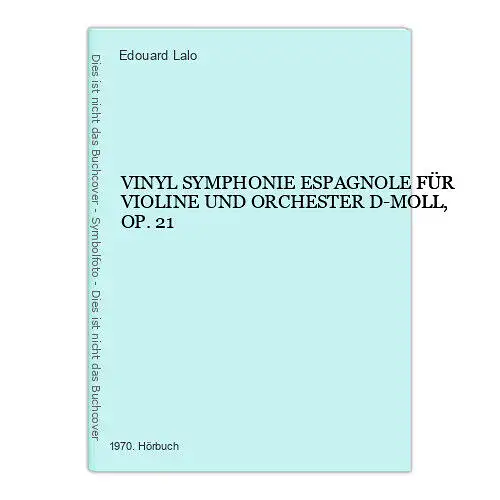 Dies ist nicht das Buchcover - Symbolfoto - Dies ist nicht das Buchcover

Edouard Lalo

VINYL SYMPHONIE ESPAGNOLE FÜR VIOLINE UND ORCHESTER D-MOLL, OP. 21

1970. Hörbuch